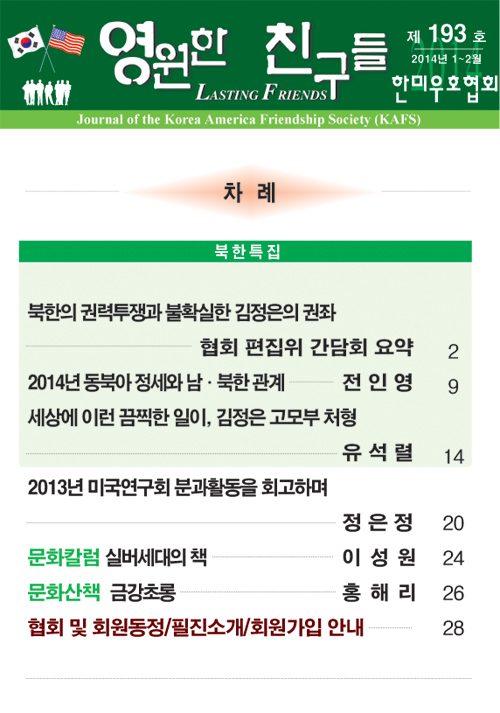 영원한 친구들
LASTING FRIENDS
제 193 호
2014년 1~2월
2014
한미우호협회

Journal of the Korea America Friendship Society (KAFS)

차 례

북한특집

북한의 권력투쟁과 불확실한 김정은의 권좌

협회 편집위 간담회 요약 2

2014년 동북아 정세와 남 · 북한 관계 전 인 영 9

세상에 이런 끔찍한 일이, 김정은 고모부 처형

유 석 렬 14

2013년 미국연구회 분과활동을 회고하며

정 은 정 20

문화칼럼 실버세대의 책 이 성 원 24

문화산책 금강초롱 홍 해 리 26

협회 및 회원동정/필진소개/회원가입 안내 28